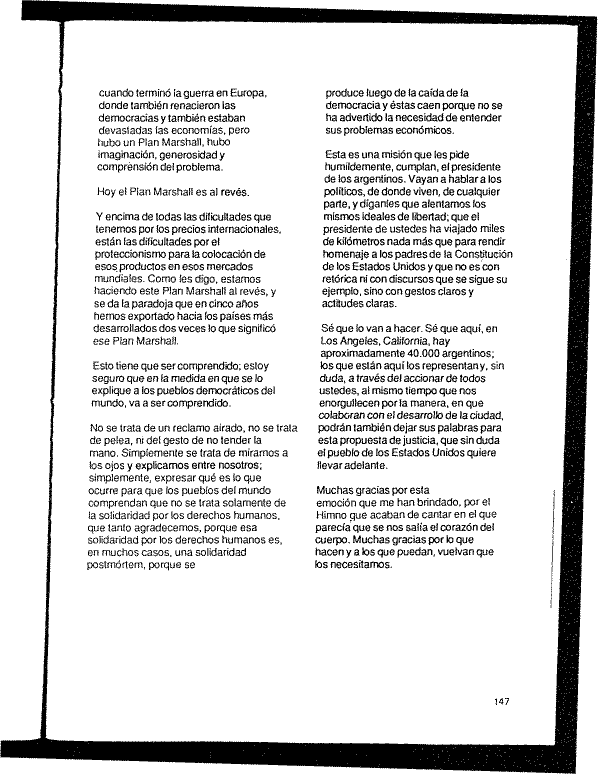 cuando terminó la guerra en Europa, donde también renacieron las democracias y también estaban devastadas las economías, pero hubo un Plan Marshall, hubo imaginación, generosidad y comprensión del problema.

Hoy el Plan Marshall es al revés.

Y encima de todas las dificultades que tenemos por los precios internacionales, están las dificultades por el proteccionismo para la colocación de esos productos en esos mercados mundiales. Como les digo, estamos haciendo este Plan Marshall al revés, y se da la paradoja que en cinco años hemos exportado hacia los países más desarrollados dos veces lo que significó ese Plan Marshall.

Esto tiene que ser comprendido; estoy seguro que en la medida en que se lo explique a los pueblos democráticos del mundo, va a ser comprendido.

No se trata de un reclamo airado, no se trata de pelea, ni del gesto de no tender la mano. Simplemente se trata de mirarnos a los ojos y explicarnos entre nosotros; simplemente, expresar qué es lo que ocurre para que los pueblos del mundo comprendan que no se trata solamente de la solidaridad por los derechos humanos, que tanto agradecemos, porque esa solidaridad por los derechos humanos es, en muchos casos, una solidaridad postmórtem, porque se

produce luego de la caída de la democracia y éstas caen porque no se ha advertido la necesidad de entender sus problemas económicos.

Esta es una misión que les pide humildemente, cumplan, el presidente de los argentinos. Vayan a hablar a los políticos, de donde viven, de cualquier parte, y díganles que alentamos los mismos ideales de libertad; que el presidente de ustedes ha viajado miles de kilómetros nada más que para rendir homenaje a los padres de la Constitución de los Estados Unidos y que no es con retórica ni con discursos que se sigue su ejemplo, sino con gestos claros y actitudes claras.

Sé que lo van a hacer. Sé que aquí, en Los Angeles, California, hay aproximadamente 40.000 argentinos; los que están aquí los representan y, sin duda, a través del accionar de todos ustedes, al mismo tiempo que nos enorgullecen por la manera, en que colaboran con el desarrollo de la ciudad, podrán también dejar sus palabras para esta propuesta de justicia, que sin duda el pueblo de los Estados Unidos quiere llevar adelante.

Muchas gracias por esta emoción que me han brindado, por el Himno que acaban de cantar en el que parecía que se nos salía el corazón del cuerpo. Muchas gracias por lo que hacen y a los que puedan, vuelvan que los necesitamos.

147